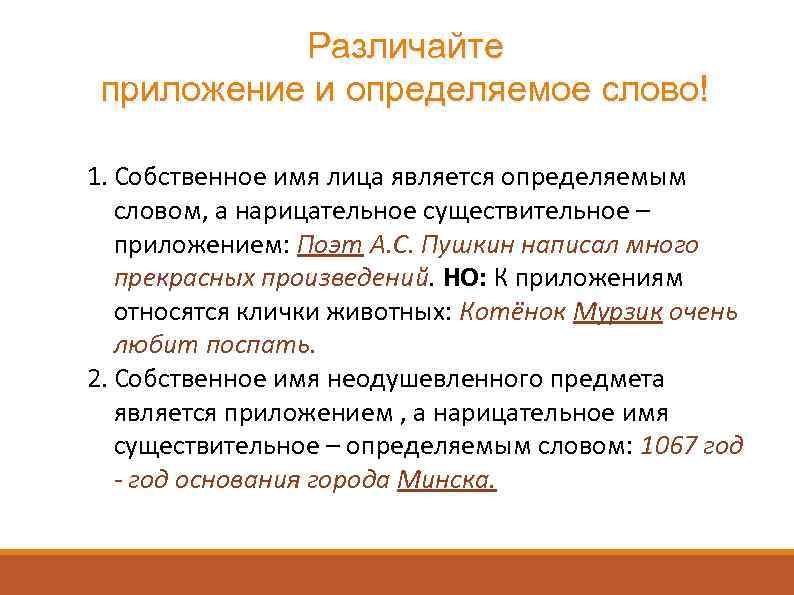 Различайте
приложение и определяемое слово!

1. Собственное имя лица является определяемым словом, а нарицательное существительное – приложением: Поэт А.С. Пушкин написал много прекрасных произведений. НО: К приложениям относятся клички животных: Котёнок Мурзик очень любит поспать.

2. Собственное имя неодушевленного предмета является приложением , а нарицательное имя существительное – определяемым словом: 1067 год - год основания города Минска.